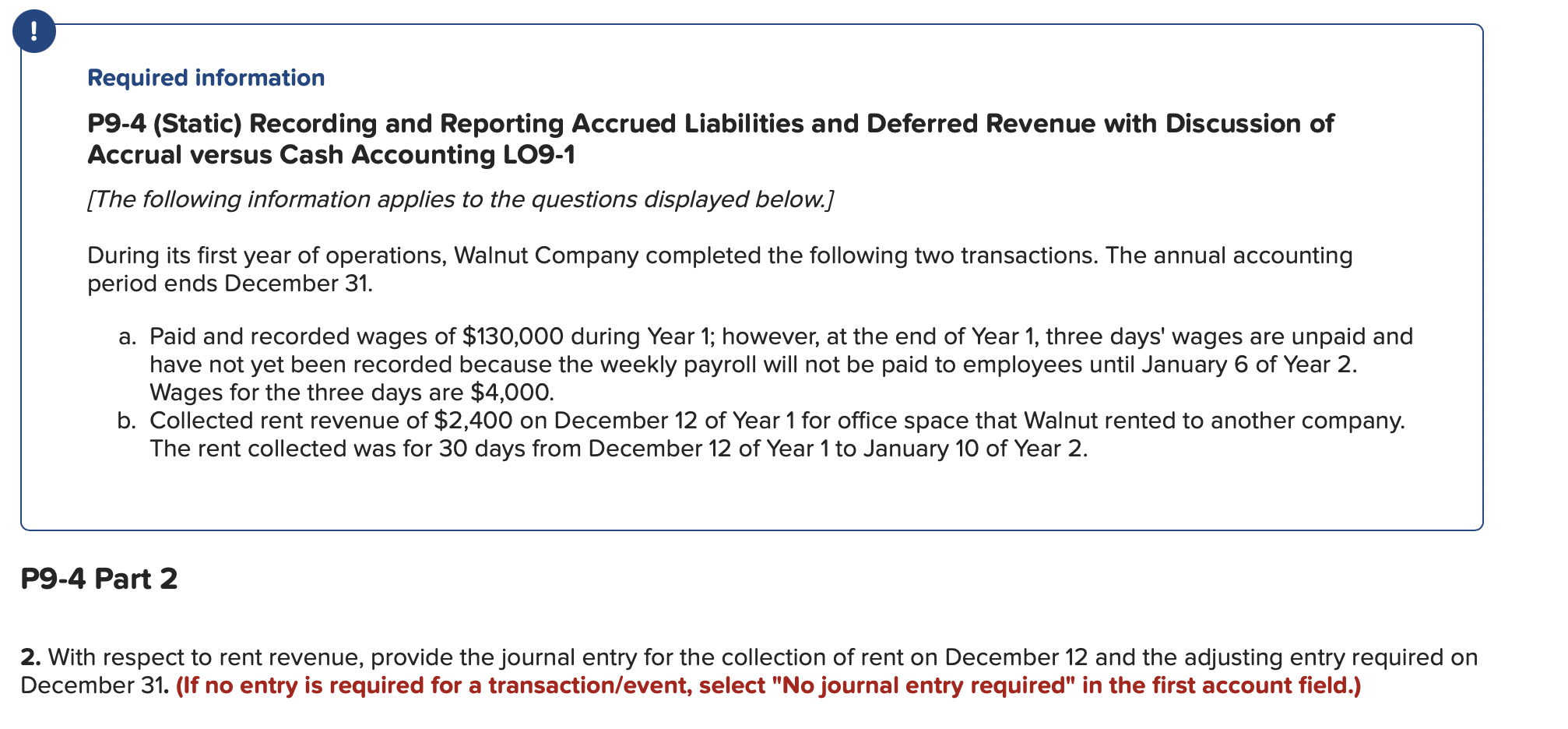 !

Required information

P9-4 (Static) Recording and Reporting Accrued Liabilities and Deferred Revenue with Discussion of Accrual versus Cash Accounting LO9-1

[The following information applies to the questions displayed below.]

During its first year of operations, Walnut Company completed the following two transactions. The annual accounting period ends December 31.

a. Paid and recorded wages of \$130,000 during Year 1; however, at the end of Year 1, three days' wages are unpaid and have not yet been recorded because the weekly payroll will not be paid to employees until January 6 of Year 2. Wages for the three days are \$4,000.
b. Collected rent revenue of \$2,400 on December 12 of Year 1 for office space that Walnut rented to another company. The rent collected was for 30 days from December 12 of Year 1 to January 10 of Year 2.

P9-4 Part 2

2. With respect to rent revenue, provide the journal entry for the collection of rent on December 12 and the adjusting entry required on December 31. (If no entry is required for a transaction/event, select "No journal entry required" in the first account field.)